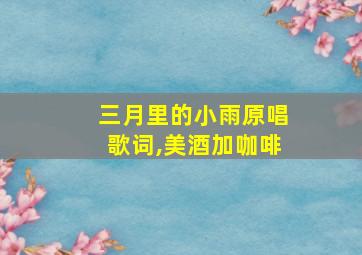 三月里的小雨原唱歌词,美酒加咖啡